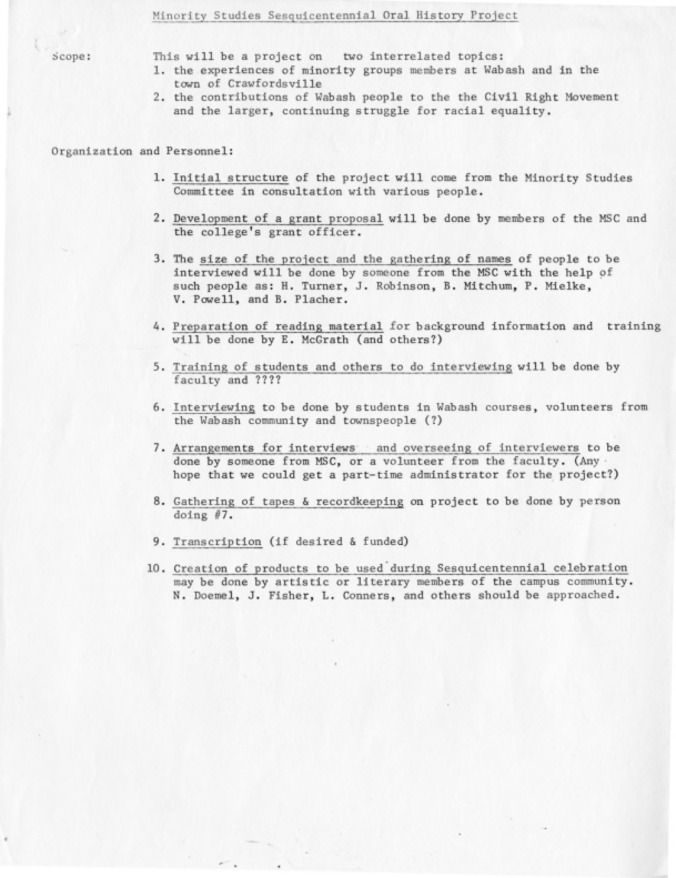 Minority Studies Sesquicentennial Oral History Project

Scope: This will be a project on two interrelated topics:
1. the experiences of minority groups members at Wabash and in the town of Crawfordsville
2. the contributions of Wabash people to the the Civil Right Movement and the larger, continuing struggle for racial equality.

Organization and Personnel:

1. Initial structure of the project will come from the Minority Studies Committee in consultation with various people.

2. Development of a grant proposal will be done by members of the MSC and the college's grant officer.

3. The size of the project and the gathering of names of people to be interviewed will be done by someone from the MSC with the help of such people as: H. Turner, J. Robinson, B. Mitchum, P. Mielke, V. Powell, and B. Placher.

4. Preparation of reading material for background information and training will be done by E. McGrath (and others?)

5. Training of students and others to do interviewing will be done by faculty and ????

6. Interviewing to be done by students in Wabash courses, volunteers from the Wabash community and townspeople (?)

7. Arrangements for interviews and overseeing of interviewers to be done by someone from MSC, or a volunteer from the faculty. (Any hope that we could get a part-time administrator for the project?)

8. Gathering of tapes & recordkeeping on project to be done by person doing #7.

9. Transcription (if desired & funded)

10. Creation of products to be used during Sesquicentennial celebration may be done by artistic or literary members of the campus community. N. Doemel, J. Fisher, L. Conners, and others should be approached.